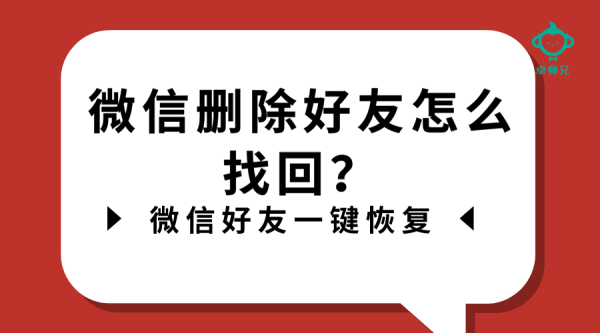 卓师兄

微信删除好友怎么找回？

微信好友一键恢复